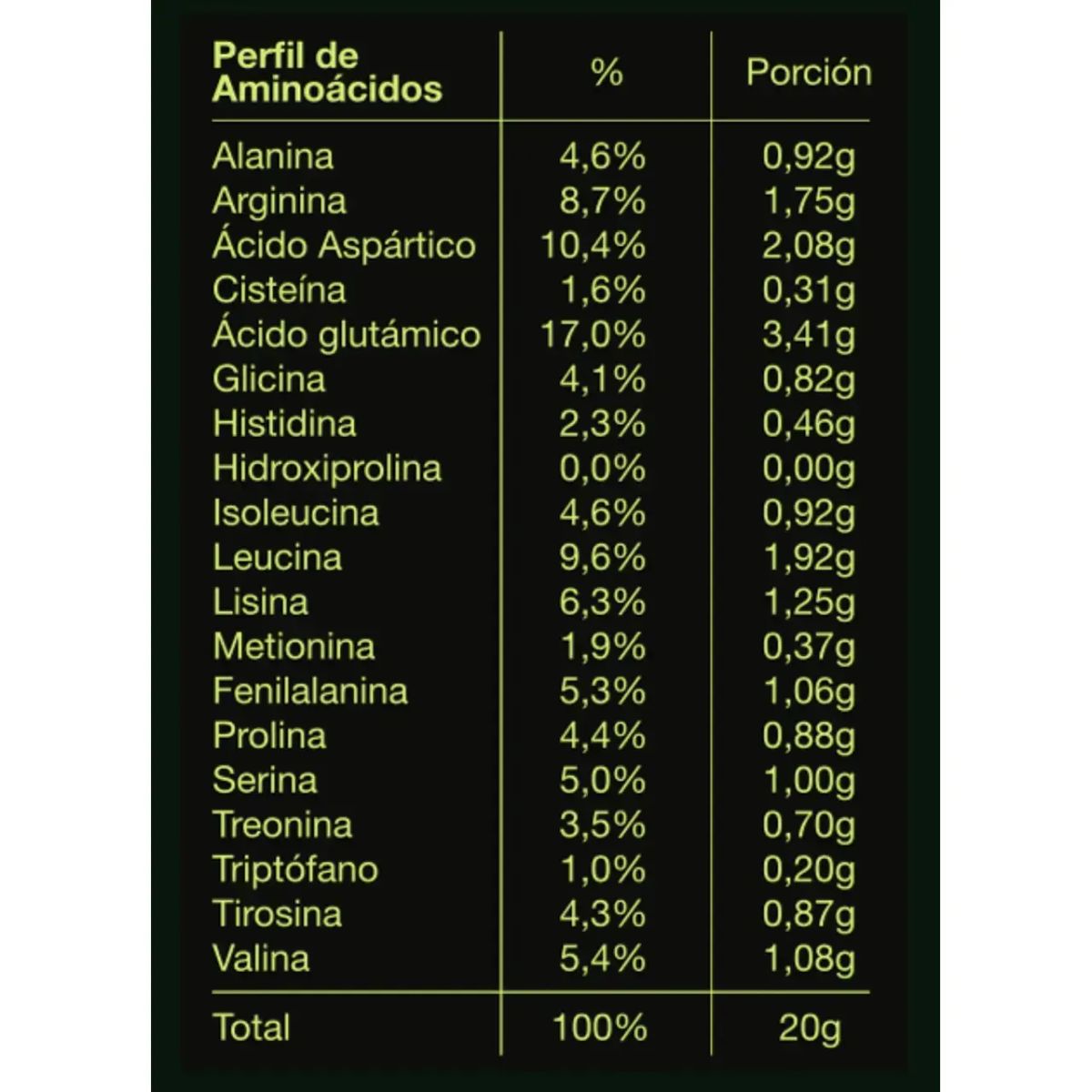 | Perfil de Aminoácidos | % | Porción |
|---|---|---|
| Alanina | 4,6% | 0,92g |
| Arginina | 8,7% | 1,75g |
| Ácido Aspártico | 10,4% | 2,08g |
| Cisteína | 1,6% | 0,31g |
| Ácido glutámico | 17,0% | 3,41g |
| Glicina | 4,1% | 0,82g |
| Histidina | 2,3% | 0,46g |
| Hidroxiprolina | 0,0% | 0,00g |
| Isoleucina | 4,6% | 0,92g |
| Leucina | 9,6% | 1,92g |
| Lisina | 6,3% | 1,25g |
| Metionina | 1,9% | 0,37g |
| Fenilalanina | 5,3% | 1,06g |
| Prolina | 4,4% | 0,88g |
| Serina | 5,0% | 1,00g |
| Treonina | 3,5% | 0,70g |
| Triptófano | 1,0% | 0,20g |
| Tirosina | 4,3% | 0,87g |
| Valina | 5,4% | 1,08g |
| Total | 100% | 20g |